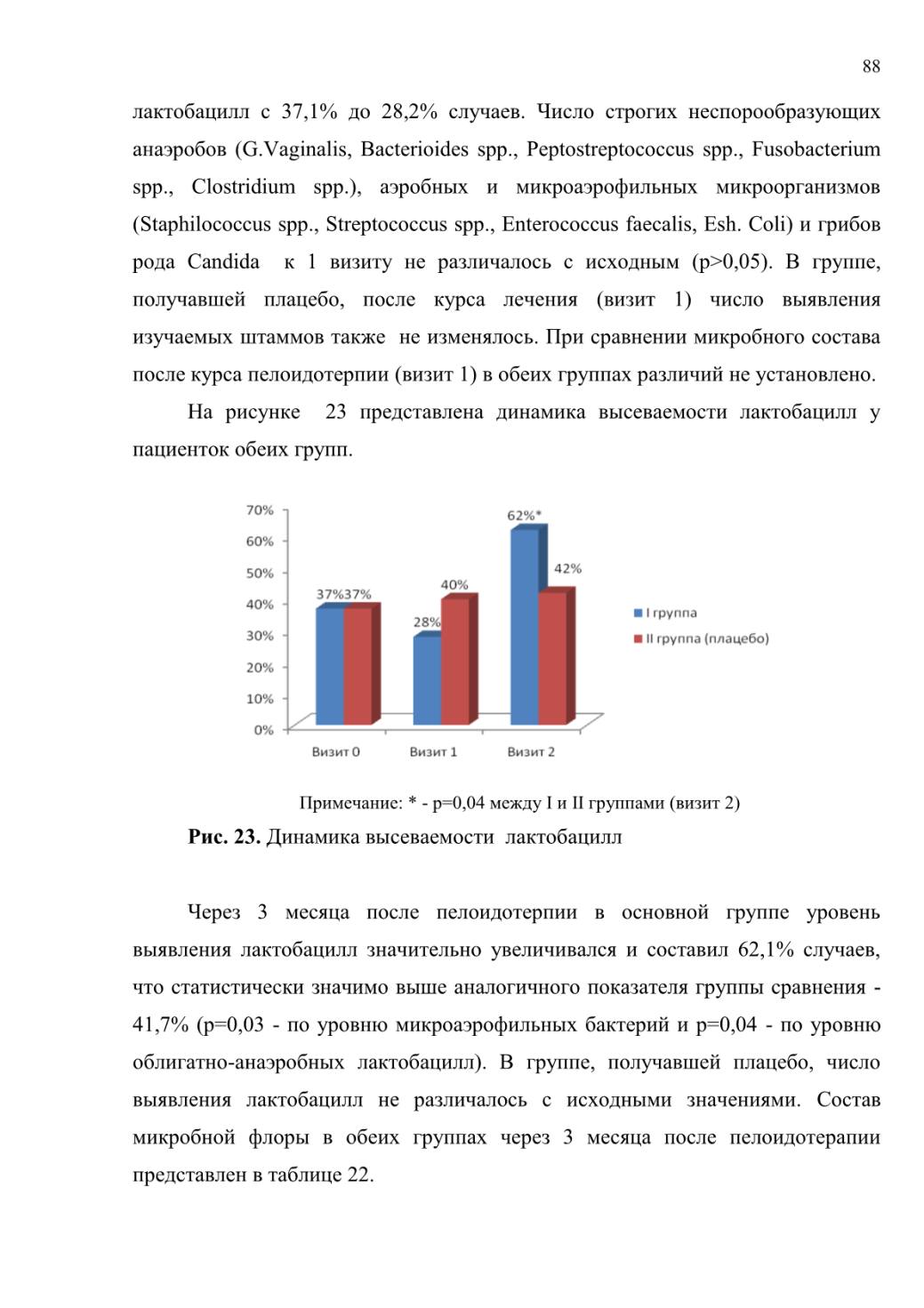 88

лактобацилл с 37,1% до 28,2% случаев. Число строгих неспорообразующих анаэробов (G.Vaginalis, Bacterioides spp., Peptostreptococcus spp., Fusobacterium spp., Clostridium spp.), аэробных и микроаэрофильных микроорганизмов (Staphilococcus spp., Streptococcus spp., Enterococcus faecalis, Esh. Coli) и грибов рода Candida к 1 визиту не различалось с исходным (p>0,05). В группе, получавшей плацебо, после курса лечения (визит 1) число выявления изучаемых штаммов также не изменялось. При сравнении микробного состава после курса пелоидотерпии (визит 1) в обеих группах различий не установлено.

На рисунке 23 представлена динамика высеваемости лактобацилл у пациенток обеих групп.

70%
60%
50%
40%
30%
20%
10%
0%
37%37%
28%
40%
62%*
42%
Визит 0
Визит 1
Визит 2
I группа
II группа (плацебо)

Примечание: * - p=0,04 между I и II группами (визит 2)

Рис. 23. Динамика высеваемости лактобацилл

Через 3 месяца после пелоидотерпии в основной группе уровень выявления лактобацилл значительно увеличивался и составил 62,1% случаев, что статистически значимо выше аналогичного показателя группы сравнения - 41,7% (p=0,03 - по уровню микроаэрофильных бактерий и p=0,04 - по уровню облигатно-анаэробных лактобацилл). В группе, получавшей плацебо, число выявления лактобацилл не различалось с исходными значениями. Состав микробной флоры в обеих группах через 3 месяца после пелоидотерапии представлен в таблице 22.